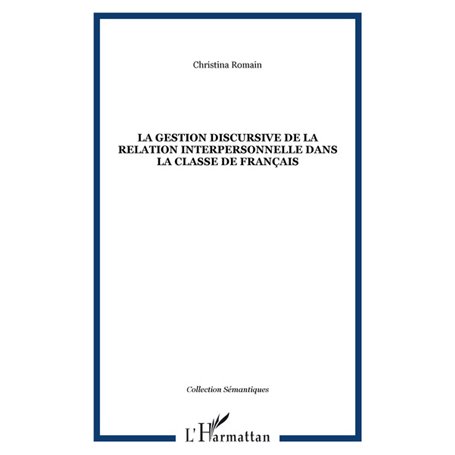 Christina Romain

LA GESTION DISCURSIVE DE LA RELATION INTERPERSONNELLE DANS LA CLASSE DE FRANÇAIS

Collection Sémantiques

L'Harmattan